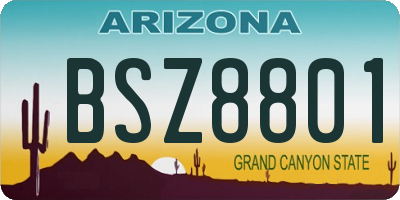 ARIZONA

BSZ8801

GRAND CANYON STATE